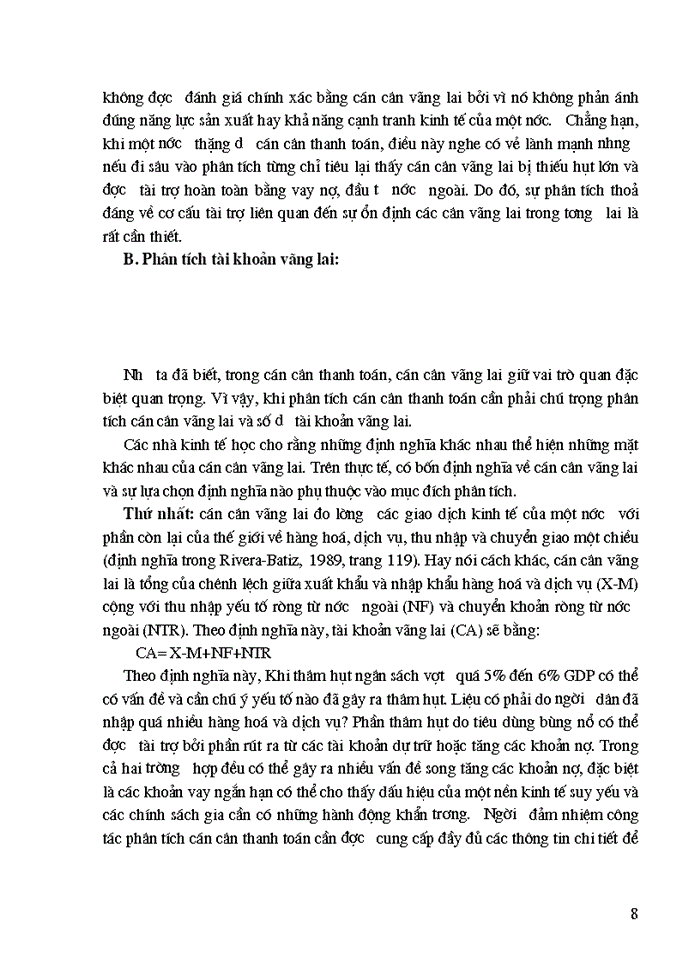 không đợc  đánh giá chính xác bằng cán cân vãng lai bởi vì nó không phản ánh đúng năng lực sản xuất hay khả năng cạnh tranh kinh tế của một nớc.  Chẳng hạn, khi một nớc  thặng d  cán cân thanh toán, điều này nghe có vẻ lành mạnh nhng nếu đi sâu vào phân tích từng chỉ tiêu lại thấy cán cân vãng lai bị thiếu hụt lớn và đợc  tài trợ hoàn toàn bằng vay nợ, đầu t  nớc  ngoài. Do đó, sự phân tích thoả đáng về cơ cấu tài trợ liên quan đến sự ổn định các cân vãng lai trong tơng  lai là rất cần thiết.

B. Phân tích tài khoản vãng lai:

Nh  ta đã biết, trong cán cân thanh toán, cán cân vãng lai giữ vai trò quan đặc biệt quan trọng. Vì vậy, khi phân tích cán cân thanh toán cần phải chú trọng phân tích cán cân vãng lai và số d  tài khoản vãng lai.

Các nhà kinh tế học cho rằng những định nghĩa khác nhau thể hiện những mặt khác nhau của cán cân vãng lai. Trên thực tế, có bốn định nghĩa về cán cân vãng lai và sự lựa chọn định nghĩa nào phụ thuộc vào mục đích phân tích.

Thứ nhất: cán cân vãng lai đo lờng  các giao dịch kinh tế của một nớc  với phần còn lại của thế giới về hàng hoá, dịch vụ, thu nhập và chuyển giao một chiều (định nghĩa trong Rivera-Batiz, 1989, trang 119). Hay nói cách khác, cán cân vãng lai là tổng của chênh lệch giữa xuất khẩu và nhập khẩu hàng hoá và dịch vụ (X-M) cộng với thu nhập yếu tố ròng từ nớc  ngoài (NF) và chuyển khoản ròng từ nớc ngoài (NTR). Theo định nghĩa này, tài khoản vãng lai (CA) sẽ bằng:

CA= X-M+NF+NTR

Theo định nghĩa này, Khi thâm hụt ngân sách vợt  quá 5% đến 6% GDP có thể có vấn đề và cần chú ý yếu tố nào đã gây ra thâm hụt. Liệu có phải do ngời  dân đã nhập quá nhiều hàng hoá và dịch vụ? Phần thâm hụt do tiêu dùng bùng nổ có thể đợc  tài trợ bởi phần rút ra từ các tài khoản dự trữ hoặc tăng các khoản nợ. Trong cả hai trờng  hợp đều có thể gây ra nhiều vấn đề song tăng các khoản nợ, đặc biệt là các khoản vay ngắn hạn có thể cho thấy dấu hiệu của một nền kinh tế suy yếu và các chính sách gia cần có những hành động khẩn trơng.  Ngời  đảm nhiệm công tác phân tích cán cân thanh toán cần đợc  cung cấp đầy đủ các thông tin chi tiết để

8